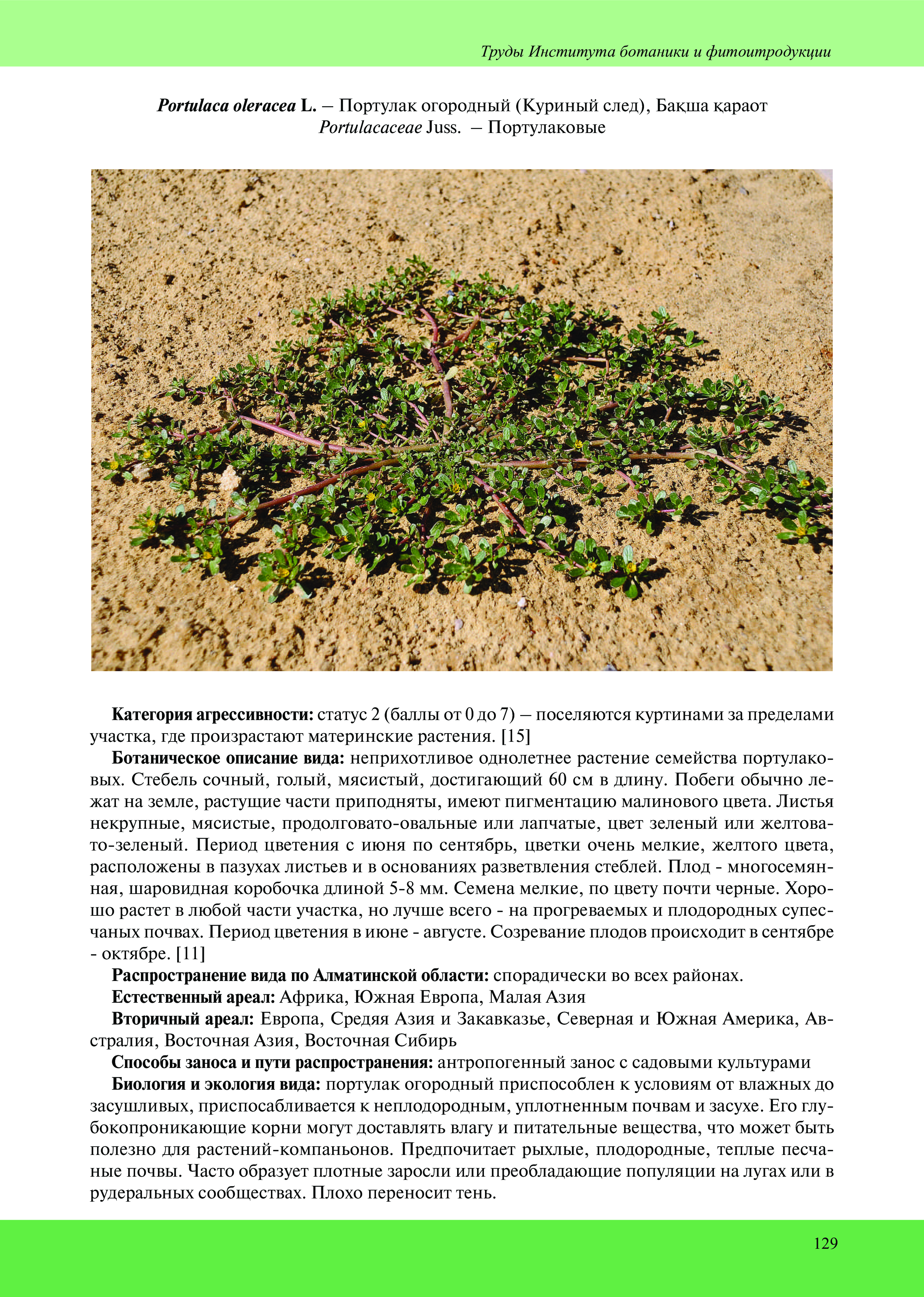 Труды Института ботаники и фитоитродукции

Portulaca oleracea L. – Портулак огородный (Куриный след), Бақша қараот
Portulacaceae Juss. – Портулаковые

Категория агрессивности: статус 2 (баллы от 0 до 7) – поселяются куртинами за пределами участка, где произрастают материнские растения. [15]

Ботаническое описание вида: неприхотливое однолетнее растение семейства портулаковых. Стебель сочный, голый, мясистый, достигающий 60 см в длину. Побеги обычно лежат на земле, растущие части приподняты, имеют пигментацию малинового цвета. Листья некрупные, мясистые, продолговато-овальные или лапчатые, цвет зеленый или желтовато-зеленый. Период цветения с июня по сентябрь, цветки очень мелкие, желтого цвета, расположены в пазухах листьев и в основаниях разветвления стеблей. Плод - многосемянная, шаровидная коробочка длиной 5-8 мм. Семена мелкие, по цвету почти черные. Хорошо растет в любой части участка, но лучше всего - на прогреваемых и плодородных супесчаных почвах. Период цветения в июне - августе. Созревание плодов происходит в сентябре - октябре. [11]

Распространение вида по Алматинской области: спорадически во всех районах.

Естественный ареал: Африка, Южная Европа, Малая Азия

Вторичный ареал: Европа, Средяя Азия и Закавказье, Северная и Южная Америка, Австралия, Восточная Азия, Восточная Сибирь

Способы заноса и пути распространения: антропогенный занос с садовыми культурами

Биология и экология вида: портулак огородный приспособлен к условиям от влажных до засушливых, приспосабливается к неплодородным, уплотненным почвам и засухе. Его глубокопроникающие корни могут доставлять влагу и питательные вещества, что может быть полезно для растений-компаньонов. Предпочитает рыхлые, плодородные, теплые песчаные почвы. Часто образует плотные заросли или преобладающие популяции на лугах или в рудеральных сообществах. Плохо переносит тень.

129